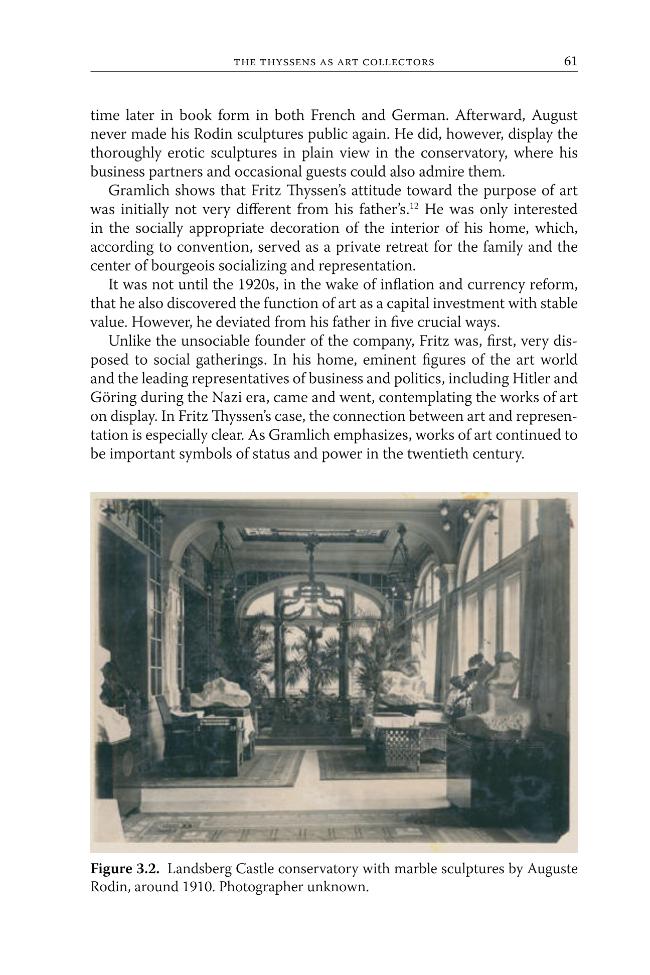 THE THYSSENS AS ART COLLECTORS 61

time later in book form in both French and German. Afterward, August never made his Rodin sculptures public again. He did, however, display the thoroughly erotic sculptures in plain view in the conservatory, where his business partners and occasional guests could also admire them.

Gramlich shows that Fritz Thyssen's attitude toward the purpose of art was initially not very different from his father's.$^{12}$ He was only interested in the socially appropriate decoration of the interior of his home, which, according to convention, served as a private retreat for the family and the center of bourgeois socializing and representation.

It was not until the 1920s, in the wake of inflation and currency reform, that he also discovered the function of art as a capital investment with stable value. However, he deviated from his father in five crucial ways.

Unlike the unsociable founder of the company, Fritz was, first, very disposed to social gatherings. In his home, eminent figures of the art world and the leading representatives of business and politics, including Hitler and Göring during the Nazi era, came and went, contemplating the works of art on display. In Fritz Thyssen's case, the connection between art and representation is especially clear. As Gramlich emphasizes, works of art continued to be important symbols of status and power in the twentieth century.

Figure 3.2. Landsberg Castle conservatory with marble sculptures by Auguste Rodin, around 1910. Photographer unknown.